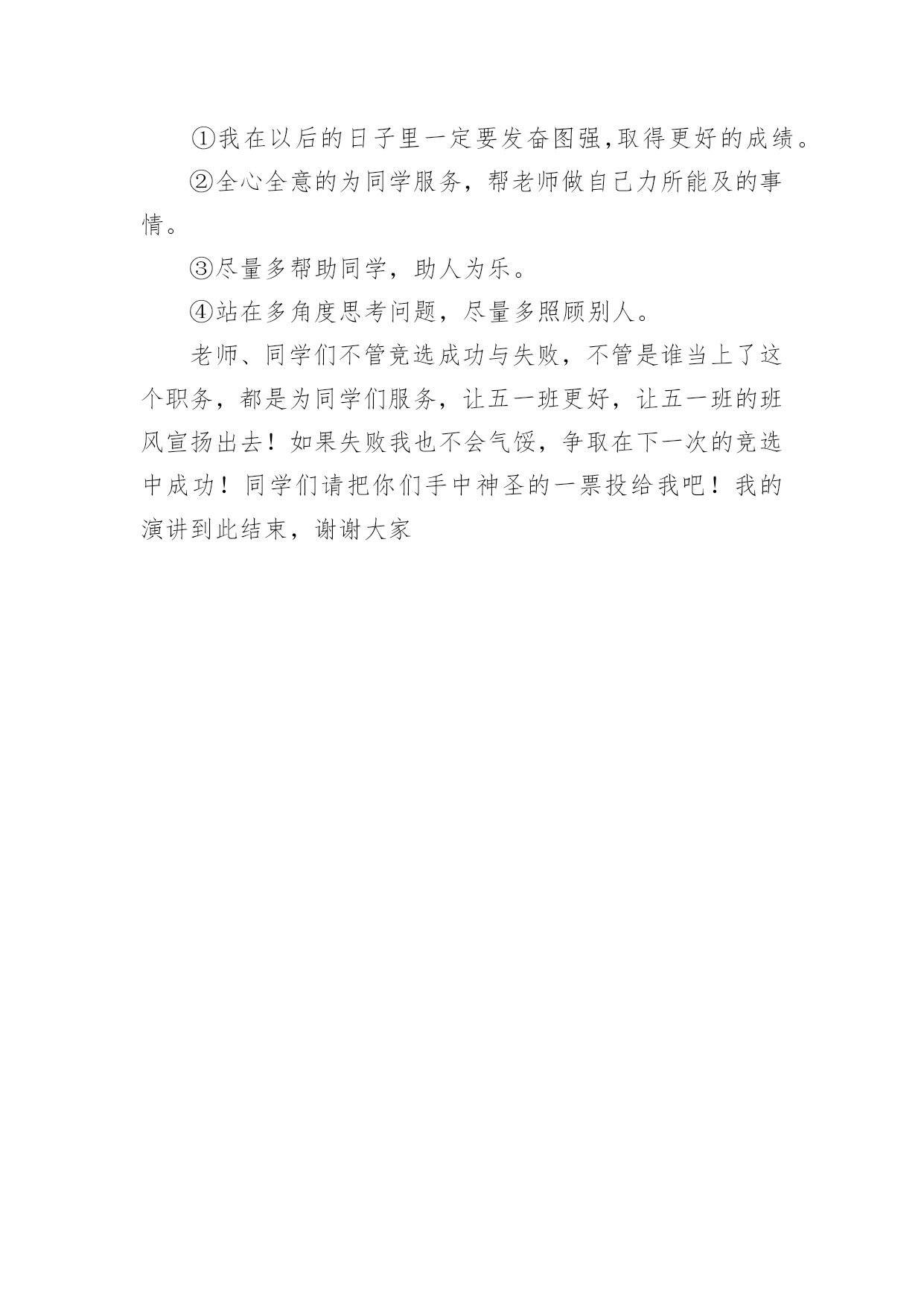 ①我在以后的日子里一定要发奋图强,取得更好的成绩。

②全心全意的为同学服务，帮老师做自己力所能及的事情。

③尽量多帮助同学，助人为乐。

④站在多角度思考问题，尽量多照顾别人。

老师、同学们不管竞选成功与失败，不管是谁当上了这个职务，都是为同学们服务，让五一班更好，让五一班的班风宣扬出去！如果失败我也不会气馁，争取在下一次的竞选中成功！同学们请把你们手中神圣的一票投给我吧！我的演讲到此结束，谢谢大家